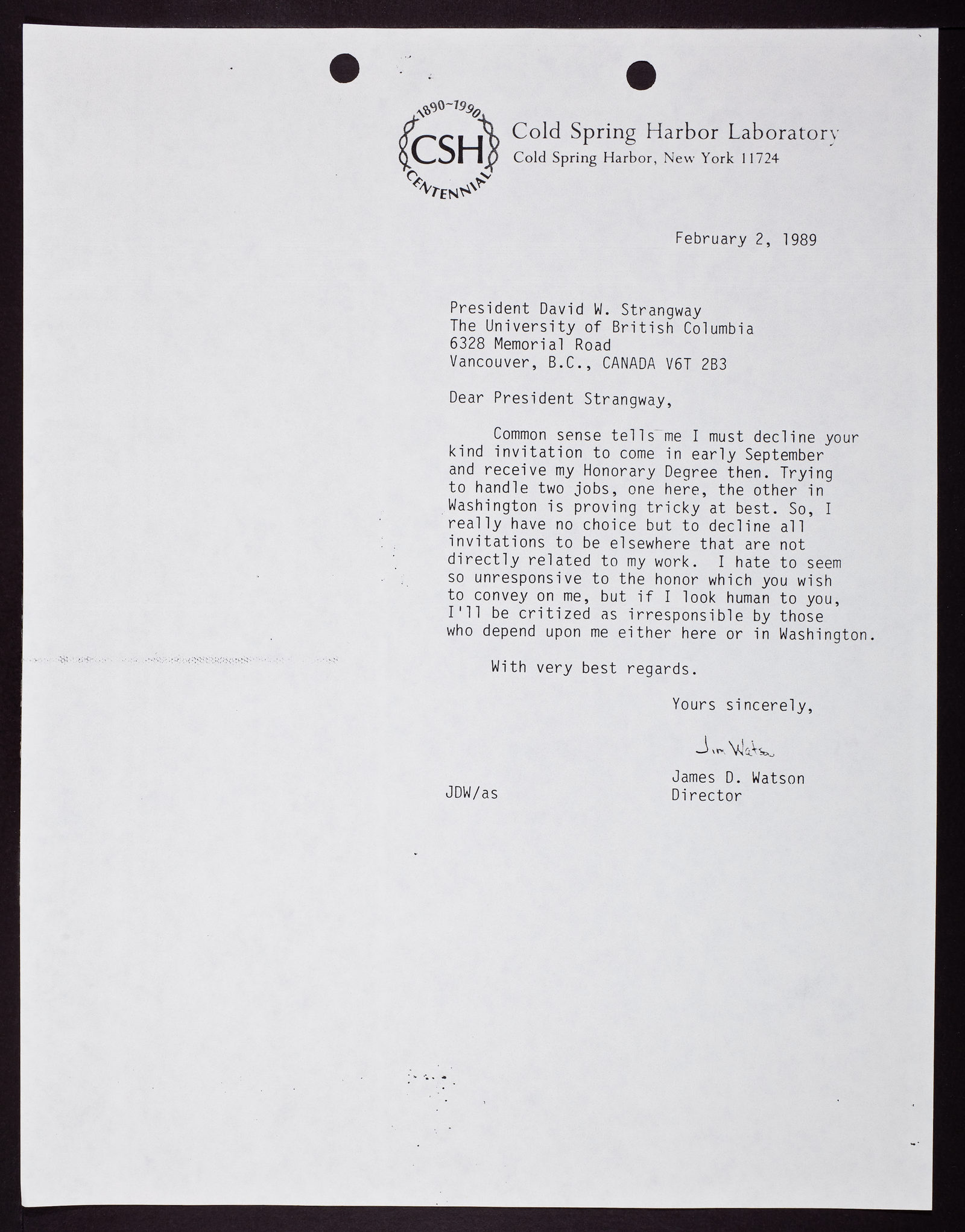 1890~1990
CSH
CENTENNIAL

Cold Spring Harbor Laboratory
Cold Spring Harbor, New York 11724

February 2, 1989

President David W. Strangway
The University of British Columbia
6328 Memorial Road
Vancouver, B.C., CANADA V6T 2B3

Dear President Strangway,

Common sense tells me I must decline your kind invitation to come in early September and receive my Honorary Degree then. Trying to handle two jobs, one here, the other in Washington is proving tricky at best. So, I really have no choice but to decline all invitations to be elsewhere that are not directly related to my work. I hate to seem so unresponsive to the honor which you wish to convey on me, but if I look human to you, I'll be critized as irresponsible by those who depend upon me either here or in Washington.

With very best regards.

Yours sincerely,

Jim Watson

James D. Watson
Director

JDW/as